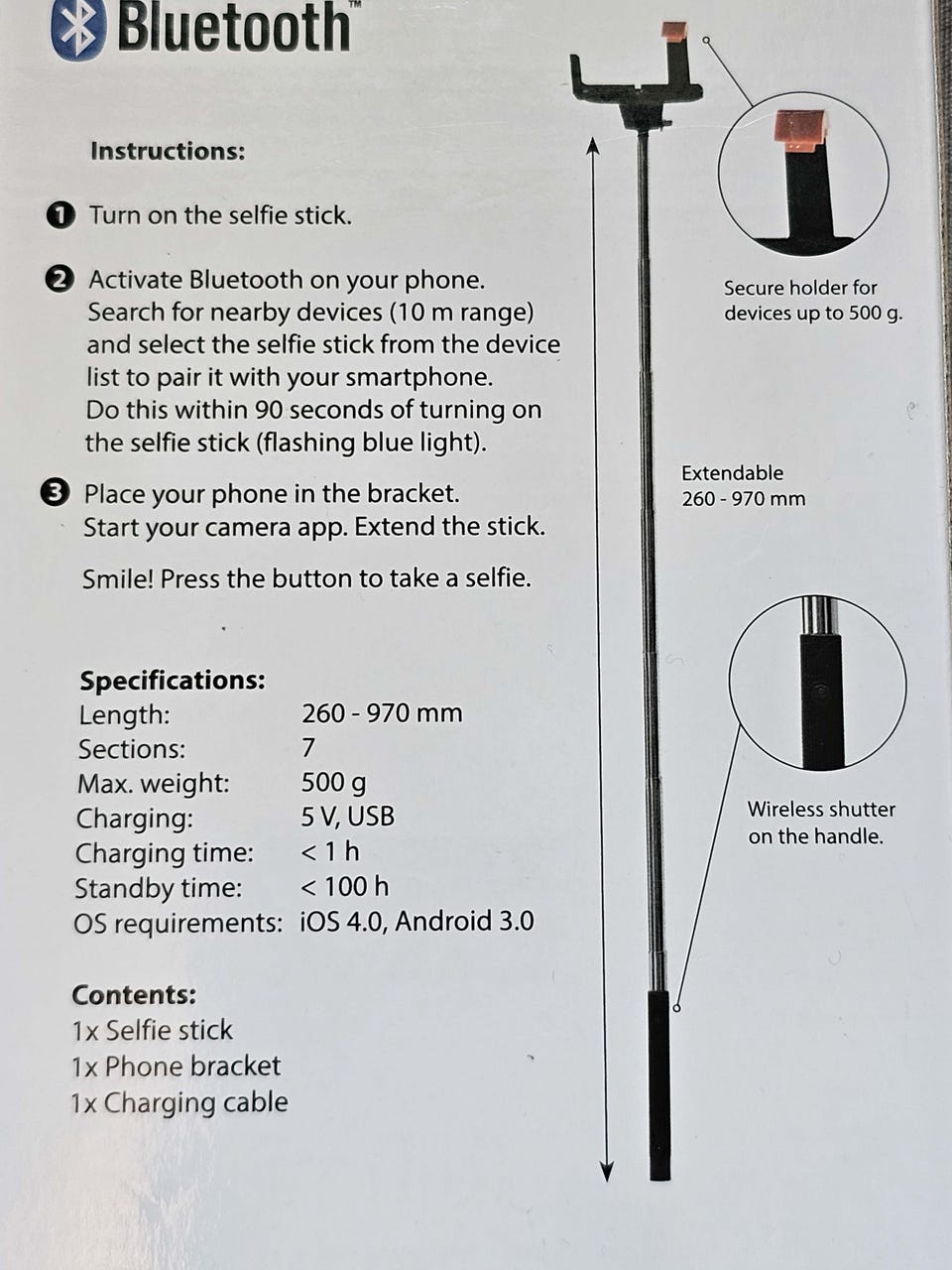 Bluetooth™

Instructions:

❶ Turn on the selfie stick.

❷ Activate Bluetooth on your phone. Search for nearby devices (10 m range) and select the selfie stick from the device list to pair it with your smartphone. Do this within 90 seconds of turning on the selfie stick (flashing blue light).

❸ Place your phone in the bracket. Start your camera app. Extend the stick.

Smile! Press the button to take a selfie.

Specifications:
Length: 260 - 970 mm
Sections: 7
Max. weight: 500 g
Charging: 5 V, USB
Charging time: < 1 h
Standby time: < 100 h
OS requirements: iOS 4.0, Android 3.0

Contents:
1x Selfie stick
1x Phone bracket
1x Charging cable

Secure holder for devices up to 500 g.

Extendable
260 - 970 mm

Wireless shutter on the handle.